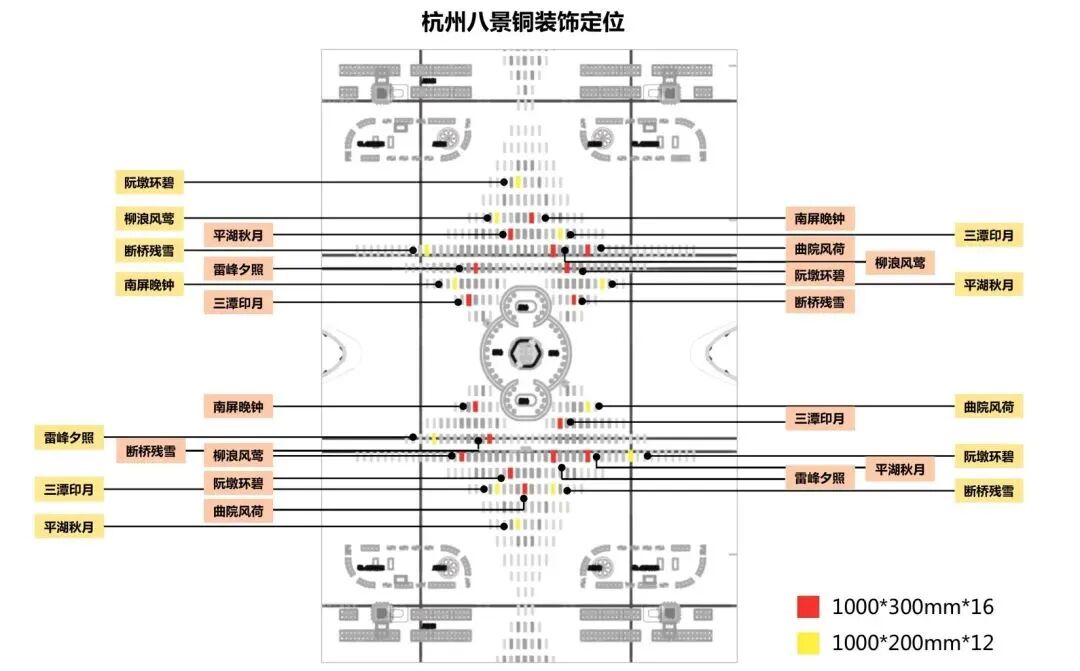 杭州八景铜装饰定位

阮墩环碧
柳浪风莺
平湖秋月
断桥残雪
雷峰夕照
南屏晚钟
三潭印月

南屏晚钟
三潭印月
曲院风荷
柳浪风莺
阮墩环碧
平湖秋月
断桥残雪

南屏晚钟
雷峰夕照
断桥残雪
柳浪风莺
三潭印月
阮墩环碧
曲院风荷
平湖秋月

曲院风荷
三潭印月
阮墩环碧
平湖秋月
雷峰夕照
断桥残雪

1000*300mm*16
1000*200mm*12